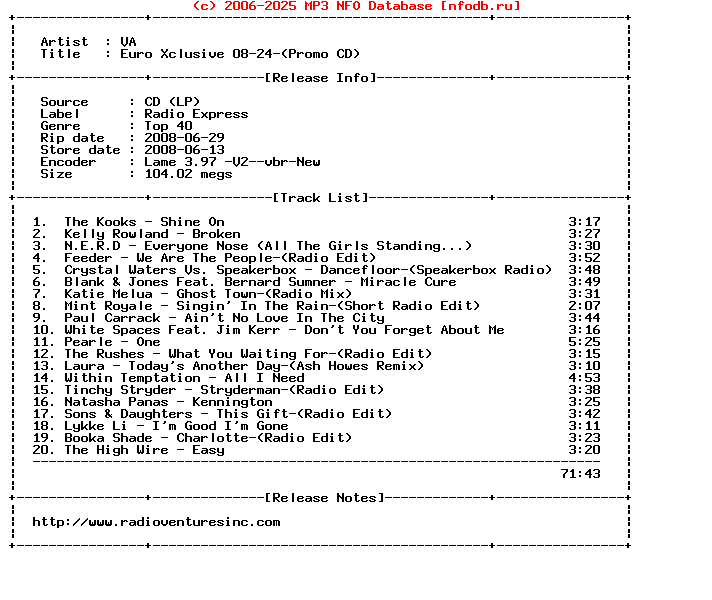 (c) 2006-2025 MP3 NFO Database [nfodb.ru]

Artist : VA
Title : Euro Xclusive 08-24-(Promo CD)

[Release Info]

Source : CD (LP)
Label : Radio Express
Genre : Top 40
Rip date : 2008-06-29
Store date : 2008-06-13
Encoder : Lame 3.97 -V2--vbr-New
Size : 104.02 megs

[Track List]

1. The Kooks - Shine On 3:17
2. Kelly Rowland - Broken 3:27
3. N.E.R.D - Everyone Nose (All The Girls Standing...) 3:30
4. Feeder - We Are The People-(Radio Edit) 3:52
5. Crystal Waters Vs. Speakerbox - Dancefloor-(Speakerbox Radio) 3:48
6. Blank & Jones Feat. Bernard Sumner - Miracle Cure 3:49
7. Katie Melua - Ghost Town-(Radio Mix) 3:31
8. Mint Royale - Singin' In The Rain-(Short Radio Edit) 2:07
9. Paul Carrack - Ain't No Love In The City 3:44
10. White Spaces Feat. Jim Kerr - Don't You Forget About Me 3:16
11. Pearle - One 5:25
12. The Rushes - What You Waiting For-(Radio Edit) 3:15
13. Laura - Today's Another Day-(Ash Howes Remix) 3:10
14. Within Temptation - All I Need 4:53
15. Tinchy Stryder - Stryderman-(Radio Edit) 3:38
16. Natasha Panas - Kennington 3:25
17. Sons & Daughters - This Gift-(Radio Edit) 3:42
18. Lykke Li - I'm Good I'm Gone 3:11
19. Booka Shade - Charlotte-(Radio Edit) 3:23
20. The High Wire - Easy 3:20

71:43

[Release Notes]

http://www.radioventuresinc.com